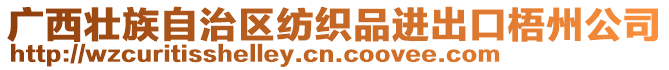 广西壮族自治区纺织品进出口梧州公司
http://wzcuritisshelley.cn.coovee.com